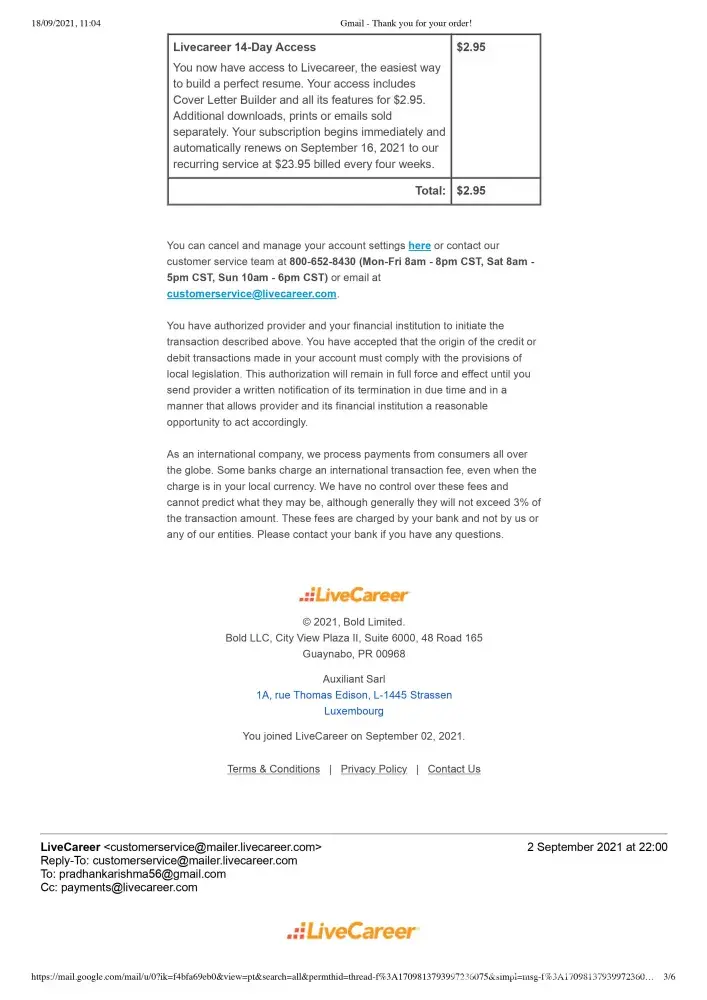 18/09/2021, 11:04 Gmail - Thank you for your order!

| Livecareer 14-Day Access You now have access to Livecareer, the easiest way to build a perfect resume. Your access includes Cover Letter Builder and all its features for $2.95. Additional downloads, prints or emails sold separately. Your subscription begins immediately and automatically renews on September 16, 2021 to our recurring service at $23.95 billed every four weeks. | $2.95 |
|---|---|
| Total: | $2.95 |

You can cancel and manage your account settings here or contact our customer service team at 800-652-8430 (Mon-Fri 8am - 8pm CST, Sat 8am - 5pm CST, Sun 10am - 6pm CST) or email at customerservice@livecareer.com.

You have authorized provider and your financial institution to initiate the transaction described above. You have accepted that the origin of the credit or debit transactions made in your account must comply with the provisions of local legislation. This authorization will remain in full force and effect until you send provider a written notification of its termination in due time and in a manner that allows provider and its financial institution a reasonable opportunity to act accordingly.

As an international company, we process payments from consumers all over the globe. Some banks charge an international transaction fee, even when the charge is in your local currency. We have no control over these fees and cannot predict what they may be, although generally they will not exceed 3% of the transaction amount. These fees are charged by your bank and not by us or any of our entities. Please contact your bank if you have any questions.

LiveCareer

© 2021, Bold Limited.
Bold LLC, City View Plaza II, Suite 6000, 48 Road 165
Guaynabo, PR 00968

Auxiliant Sarl
1A, rue Thomas Edison, L-1445 Strassen
Luxembourg

You joined LiveCareer on September 02, 2021.

Terms & Conditions | Privacy Policy | Contact Us

LiveCareer <customerservice@mailer.livecareer.com> 2 September 2021 at 22:00
Reply-To: customerservice@mailer.livecareer.com
To: pradhankarishma56@gmail.com
Cc: payments@livecareer.com

LiveCareer

https://mail.google.com/mail/u/0?ik=f4bfa69eb0&view=pt&search=all&permthid=thread-f%3A1709813793997236075&simpl=msg-f%3A17098137939972360… 3/6